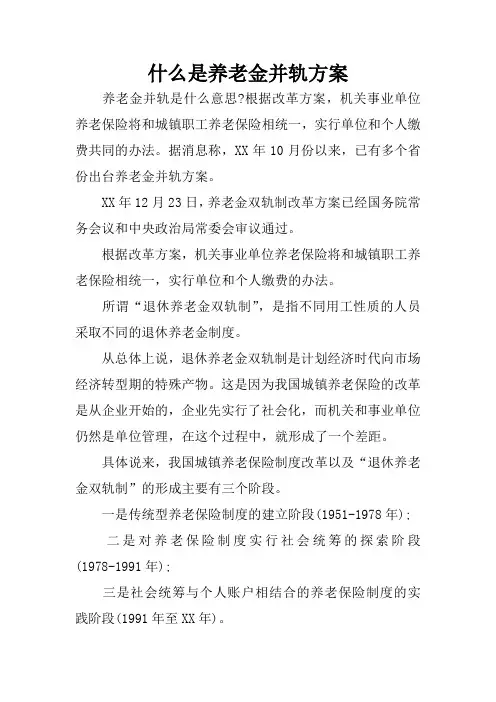 什么是养老金并轨方案

养老金并轨是什么意思?根据改革方案，机关事业单位养老保险将和城镇职工养老保险相统一，实行单位和个人缴费共同的办法。据消息称，XX 年 10 月份以来，已有多个省份出台养老金并轨方案。

XX 年 12 月 23 日，养老金双轨制改革方案已经国务院常务会议和中央政治局常委会审议通过。

根据改革方案，机关事业单位养老保险将和城镇职工养老保险相统一，实行单位和个人缴费的办法。

所谓“退休养老金双轨制”，是指不同用工性质的人员采取不同的退休养老金制度。

从总体上说，退休养老金双轨制是计划经济时代向市场经济转型期的特殊产物。这是因为我国城镇养老保险的改革是从企业开始的，企业先实行了社会化，而机关和事业单位仍然是单位管理，在这个过程中，就形成了一个差距。

具体说来，我国城镇养老保险制度改革以及“退休养老金双轨制”的形成主要有三个阶段。

一是传统型养老保险制度的建立阶段(1951-1978 年);

二是对养老保险制度实行社会统筹的探索阶段(1978-1991 年);

三是社会统筹与个人账户相结合的养老保险制度的实践阶段(1991 年至 XX 年)。